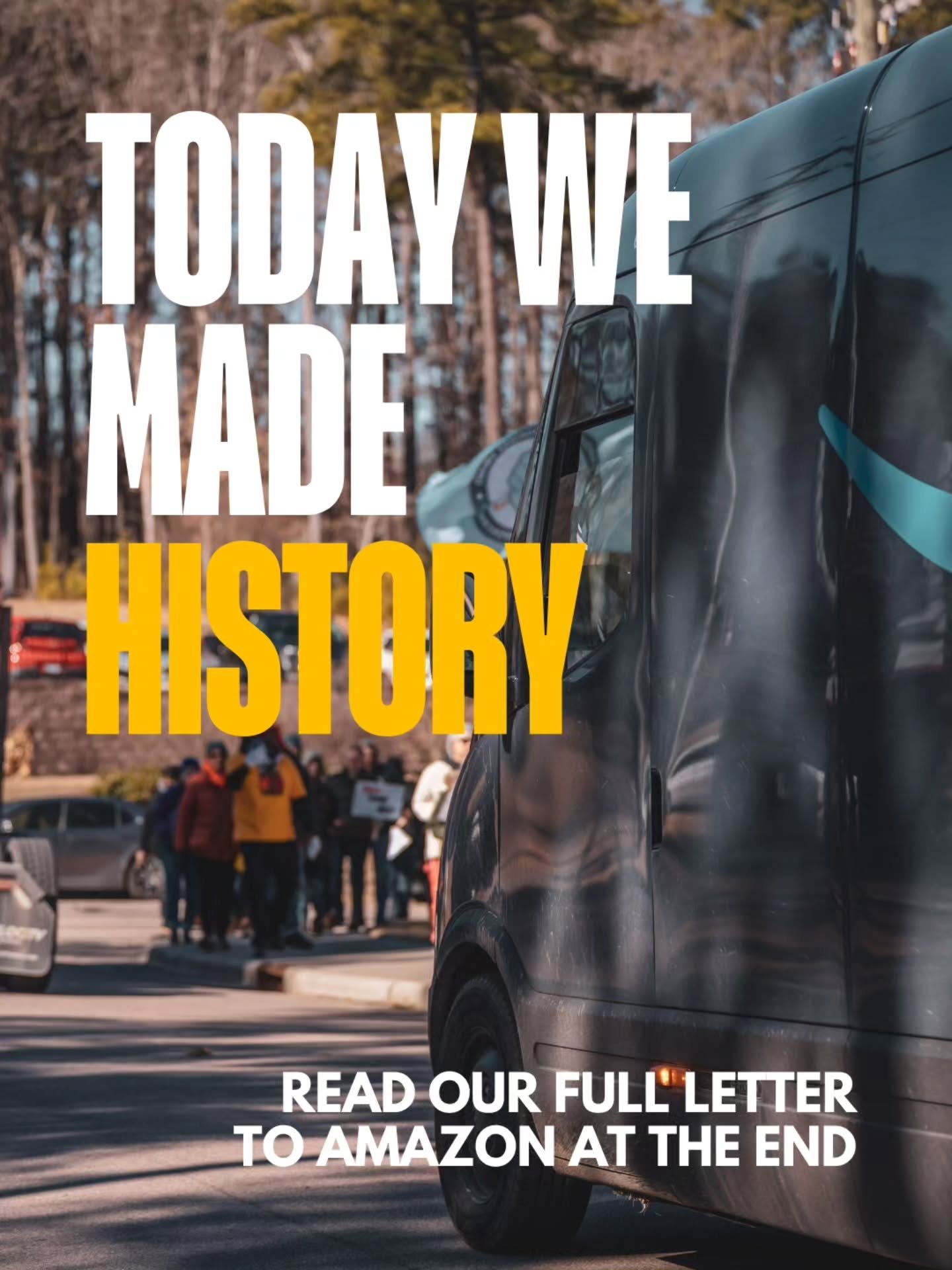 TODAY WE MADE HISTORY

READ OUR FULL LETTER TO AMAZON AT THE END